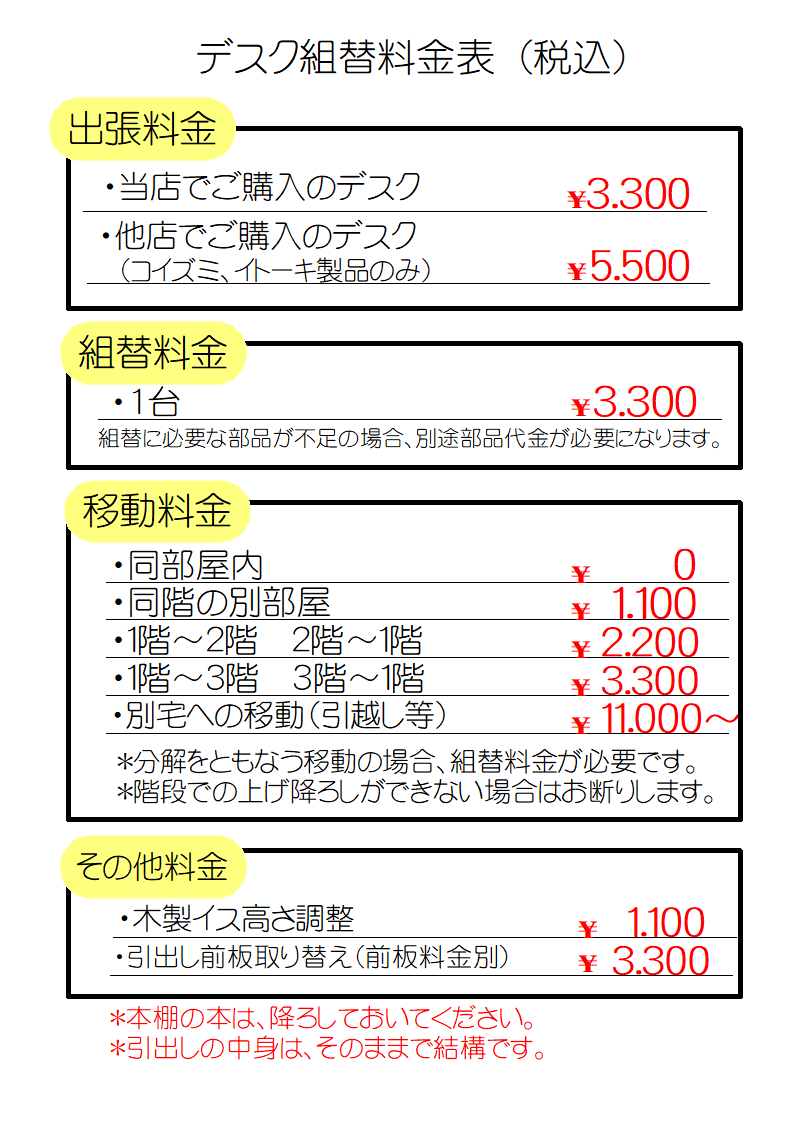 デスク組替料金表（税込）

出張料金

・当店でご購入のデスク ￥3.300

・他店でご購入のデスク
（コイズミ、イトーキ製品のみ） ￥5.500

組替料金

・1台 ￥3.300

組替に必要な部品が不足の場合、別途部品代金が必要になります。

移動料金

・同部屋内 ￥ 0
・同階の別部屋 ￥ 1.100
・1階～2階　2階～1階 ￥ 2.200
・1階～3階　3階～1階 ￥ 3.300
・別宅への移動（引越し等） ￥ 11.000～

＊分解をともなう移動の場合、組替料金が必要です。
＊階段での上げ降ろしができない場合はお断りします。

その他料金

・木製イス高さ調整 ￥ 1.100
・引出し前板取り替え（前板料金別） ￥ 3.300

＊本棚の本は、降ろしておいてください。
＊引出しの中身は、そのままで結構です。